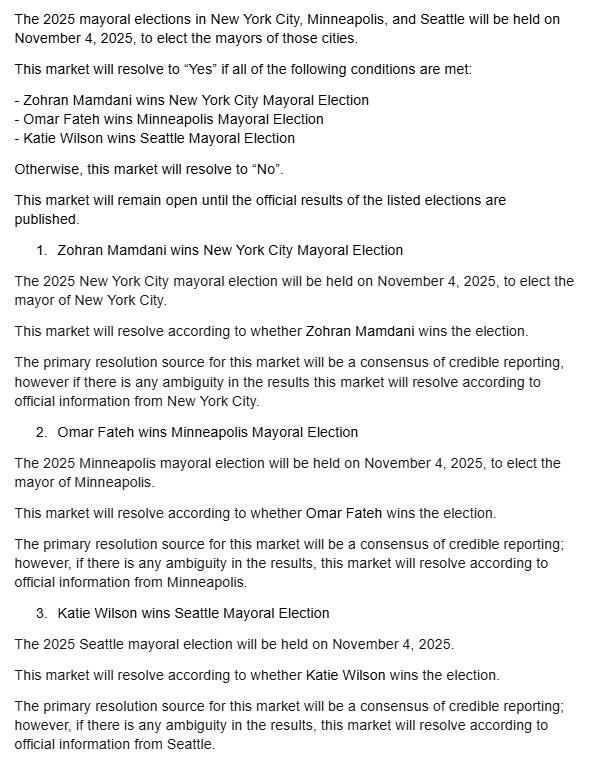 The 2025 mayoral elections in New York City, Minneapolis, and Seattle will be held on November 4, 2025, to elect the mayors of those cities.

This market will resolve to “Yes” if all of the following conditions are met:

- Zohran Mamdani wins New York City Mayoral Election
- Omar Fateh wins Minneapolis Mayoral Election
- Katie Wilson wins Seattle Mayoral Election

Otherwise, this market will resolve to “No”.

This market will remain open until the official results of the listed elections are published.

1. Zohran Mamdani wins New York City Mayoral Election

The 2025 New York City mayoral election will be held on November 4, 2025, to elect the mayor of New York City.

This market will resolve according to whether Zohran Mamdani wins the election.

The primary resolution source for this market will be a consensus of credible reporting, however if there is any ambiguity in the results this market will resolve according to official information from New York City.

2. Omar Fateh wins Minneapolis Mayoral Election

The 2025 Minneapolis mayoral election will be held on November 4, 2025, to elect the mayor of Minneapolis.

This market will resolve according to whether Omar Fateh wins the election.

The primary resolution source for this market will be a consensus of credible reporting; however, if there is any ambiguity in the results, this market will resolve according to official information from Minneapolis.

3. Katie Wilson wins Seattle Mayoral Election

The 2025 Seattle mayoral election will be held on November 4, 2025.

This market will resolve according to whether Katie Wilson wins the election.

The primary resolution source for this market will be a consensus of credible reporting; however, if there is any ambiguity in the results, this market will resolve according to official information from Seattle.